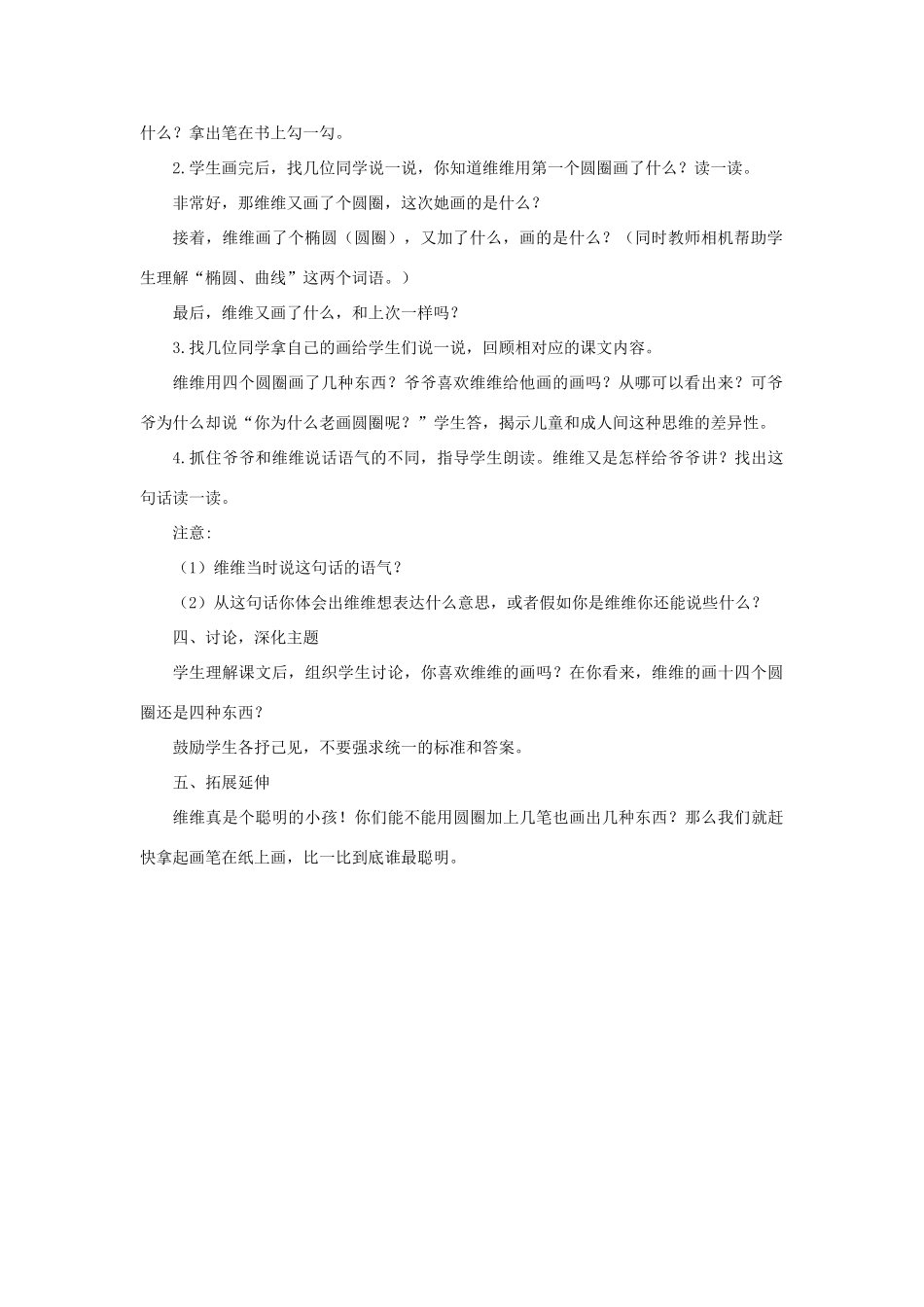 什么？拿出笔在书上勾一勾。

2.学生画完后，找几位同学说一说，你知道维维用第一个圆圈画了什么？读一读。

非常好，那维维又画了个圆圈，这次她画的是什么？

接着，维维画了个椭圆（圆圈），又加了什么，画的是什么？（同时教师相机帮助学生理解“椭圆、曲线”这两个词语。）

最后，维维又画了什么，和上次一样吗？

3.找几位同学拿自己的画给学生们说一说，回顾相对应的课文内容。

维维用四个圆圈画了几种东西？爷爷喜欢维维给他画的画吗？从哪可以看出来？可爷爷为什么却说“你为什么老画圆圈呢？”学生答，揭示儿童和成人间这种思维的差异性。

4.抓住爷爷和维维说话语气的不同，指导学生朗读。维维又是怎样给爷爷讲？找出这句话读一读。

注意:

（1）维维当时说这句话的语气？

（2）从这句话你体会出维维想表达什么意思，或者假如你是维维你还能说些什么？

四、讨论，深化主题

学生理解课文后，组织学生讨论，你喜欢维维的画吗？在你看来，维维的画十四个圆圈还是四种东西？

鼓励学生各抒己见，不要强求统一的标准和答案。

五、拓展延伸

维维真是个聪明的小孩！你们能不能用圆圈加上几笔也画出几种东西？那么我们就赶快拿起画笔在纸上画，比一比到底谁最聪明。